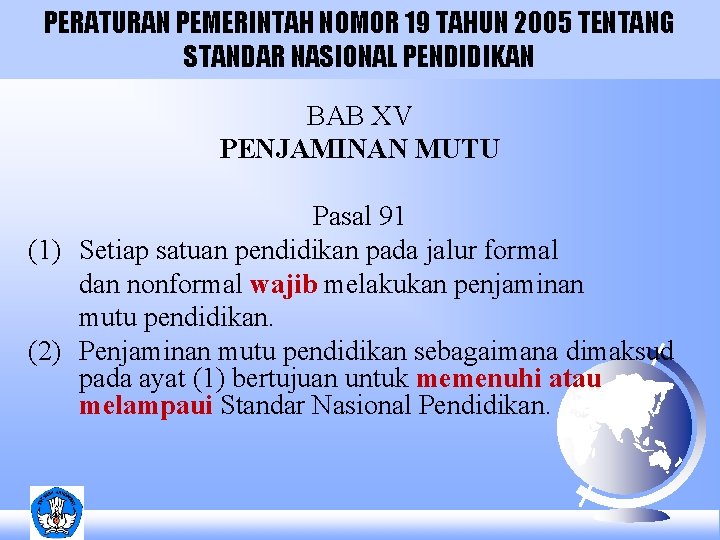 PERATURAN PEMERINTAH NOMOR 19 TAHUN 2005 TENTANG STANDAR NASIONAL PENDIDIKAN

BAB XV
PENJAMINAN MUTU

Pasal 91

(1) Setiap satuan pendidikan pada jalur formal dan nonformal wajib melakukan penjaminan mutu pendidikan.

(2) Penjaminan mutu pendidikan sebagaimana dimaksud pada ayat (1) bertujuan untuk memenuhi atau melampaui Standar Nasional Pendidikan.